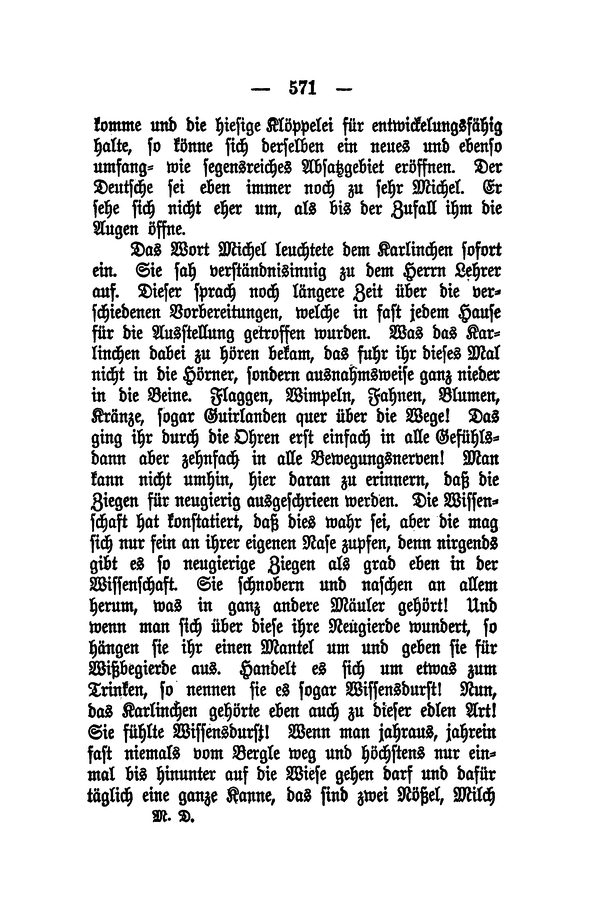 — 571 —

komme und die hiesige Klöppelei für entwickelungsfähig halte, so könne sich derselben ein neues und ebenso umfang- wie segensreiches Absatzgebiet eröffnen. Der Deutsche sei eben immer noch zu sehr Michel. Er sehe sich nicht eher um, als bis der Zufall ihm die Augen öffne.

Das Wort Michel leuchtete dem Karlinchen sofort ein. Sie sah verständnisinnig zu dem Herrn Lehrer auf. Dieser sprach noch längere Zeit über die verschiedenen Vorbereitungen, welche in fast jedem Hause für die Ausstellung getroffen wurden. Was das Karlinchen dabei zu hören bekam, das fuhr ihr dieses Mal nicht in die Hörner, sondern ausnahmsweise ganz nieder in die Beine. Flaggen, Wimpeln, Fahnen, Blumen, Kränze, sogar Guirlanden quer über die Wege! Das ging ihr durch die Ohren erst einfach in alle Gefühls- dann aber zehnfach in alle Bewegungsnerven! Man kann nicht umhin, hier daran zu erinnern, daß die Ziegen für neugierig ausgeschrieen werden. Die Wissenschaft hat konstatiert, daß dies wahr sei, aber die mag sich nur fein an ihrer eigenen Nase zupfen, denn nirgends gibt es so neugierige Ziegen als grad eben in der Wissenschaft. Sie schnobern und naschen an allem herum, was in ganz andere Mäuler gehört! Und wenn man sich über diese ihre Neugierde wundert, so hängen sie ihr einen Mantel um und geben sie für Wißbegierde aus. Handelt es sich um etwas zum Trinken, so nennen sie es sogar Wissensdurst! Nun, das Karlinchen gehörte eben auch zu dieser edlen Art! Sie fühlte Wissensdurst! Wenn man jahraus, jahrein fast niemals vom Bergle weg und höchstens nur einmal bis hinunter auf die Wiese gehen darf und dafür täglich eine ganze Kanne, das sind zwei Nößel, Milch

M. D.